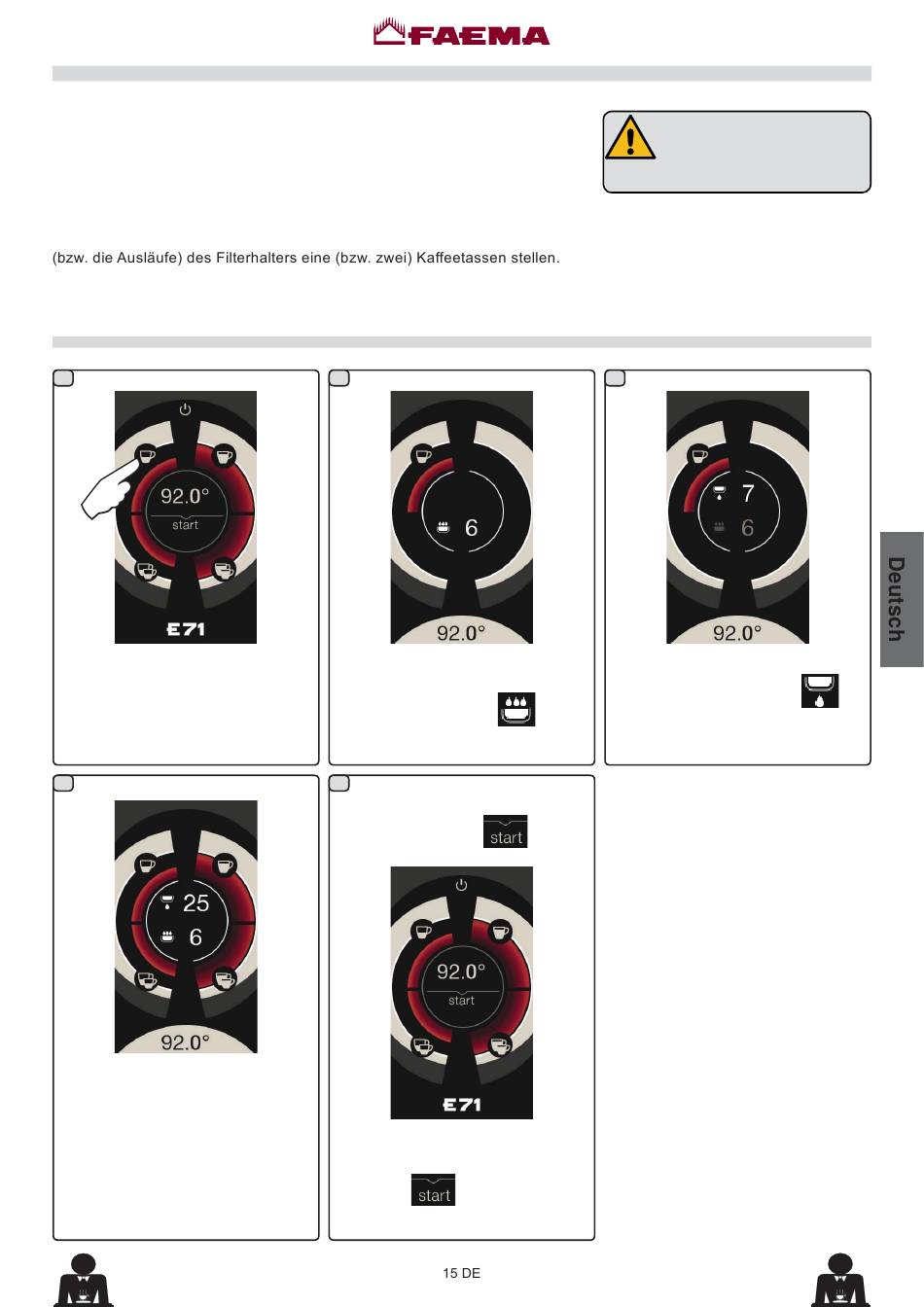 FAEMA

(bzw. die Ausläufe) des Filterhalters eine (bzw. zwei) Kaffeetassen stellen.

92.0°
start
E71

6
92.0°

7
6
92.0°

Deutsch

25
6
92.0°

start

92.0°
start
E71

start

15 DE